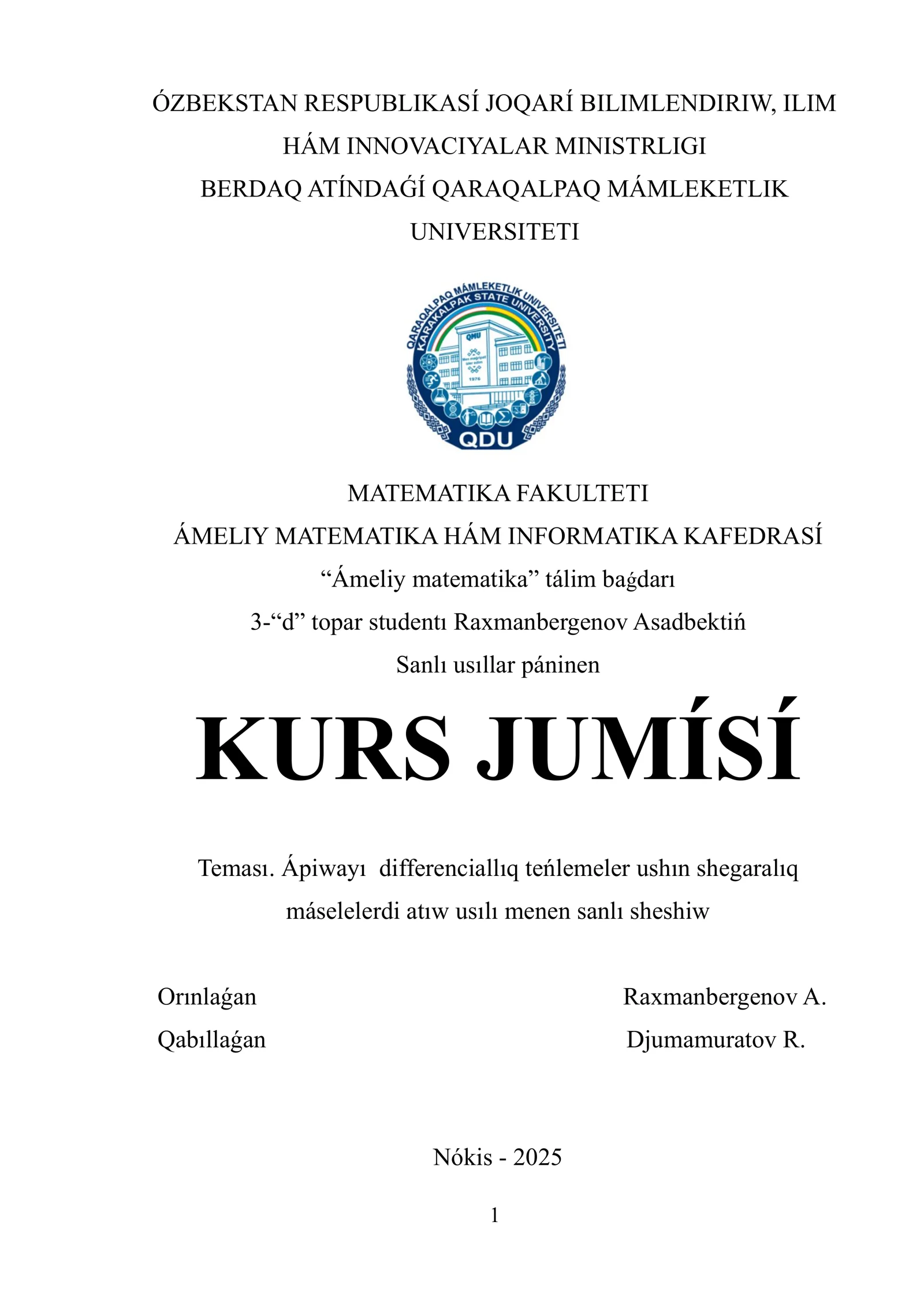 ÓZBEKSTAN RESPUBLIKASÍ JOQARÍ BILIMLENDIRIW, ILIM HÁM INNOVACIYALAR MINISTRLIGI
BERDAQ ATÍNDAǴÍ QARAQALPAQ MÁMLEKETLIK UNIVERSITETI

QARAQALPAQ MÁMLEKETLIK UNIVERSITETI
KARAKALPAK STATE UNIVERSITY
QMU
1976
QDU

MATEMATIKA FAKULTETI
ÁMELIY MATEMATIKA HÁM INFORMATIKA KAFEDRASÍ
“Ámeliy matematika” tálim baǵdarı
3-“d” topar studentı Raxmanbergenov Asadbektiń
Sanlı usıllar páninen

KURS JUMÍSÍ

Teması. Ápiwayı differenciallıq teńlemeler ushın shegaralıq máselelerdi atıw usılı menen sanlı sheshiw

Orınlaǵan Raxmanbergenov A.
Qabıllaǵan Djumamuratov R.

Nókis - 2025

1